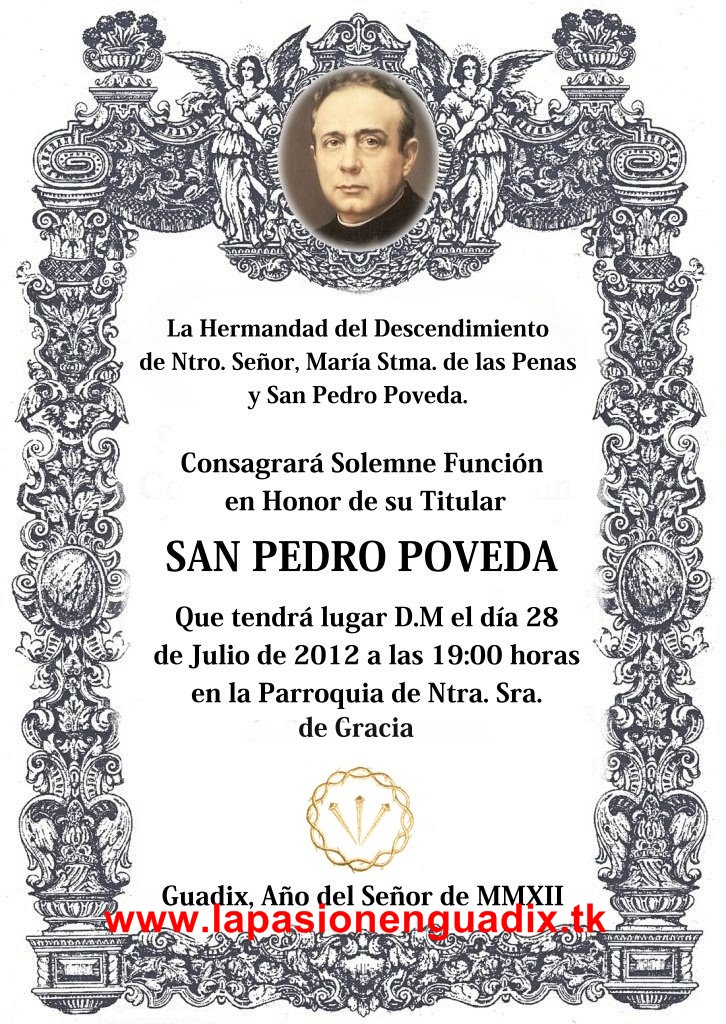 La Hermandad del Descendimiento
de Ntro. Señor, María Stma. de las Penas
y San Pedro Poveda.

Consagrará Solemne Función
en Honor de su Titular

SAN PEDRO POVEDA

Que tendrá lugar D.M el día 28
de Julio de 2012 a las 19:00 horas
en la Parroquia de Ntra. Sra.
de Gracia

Guadix, Año del Señor de MMXII

www.lapasionenguadix.tk